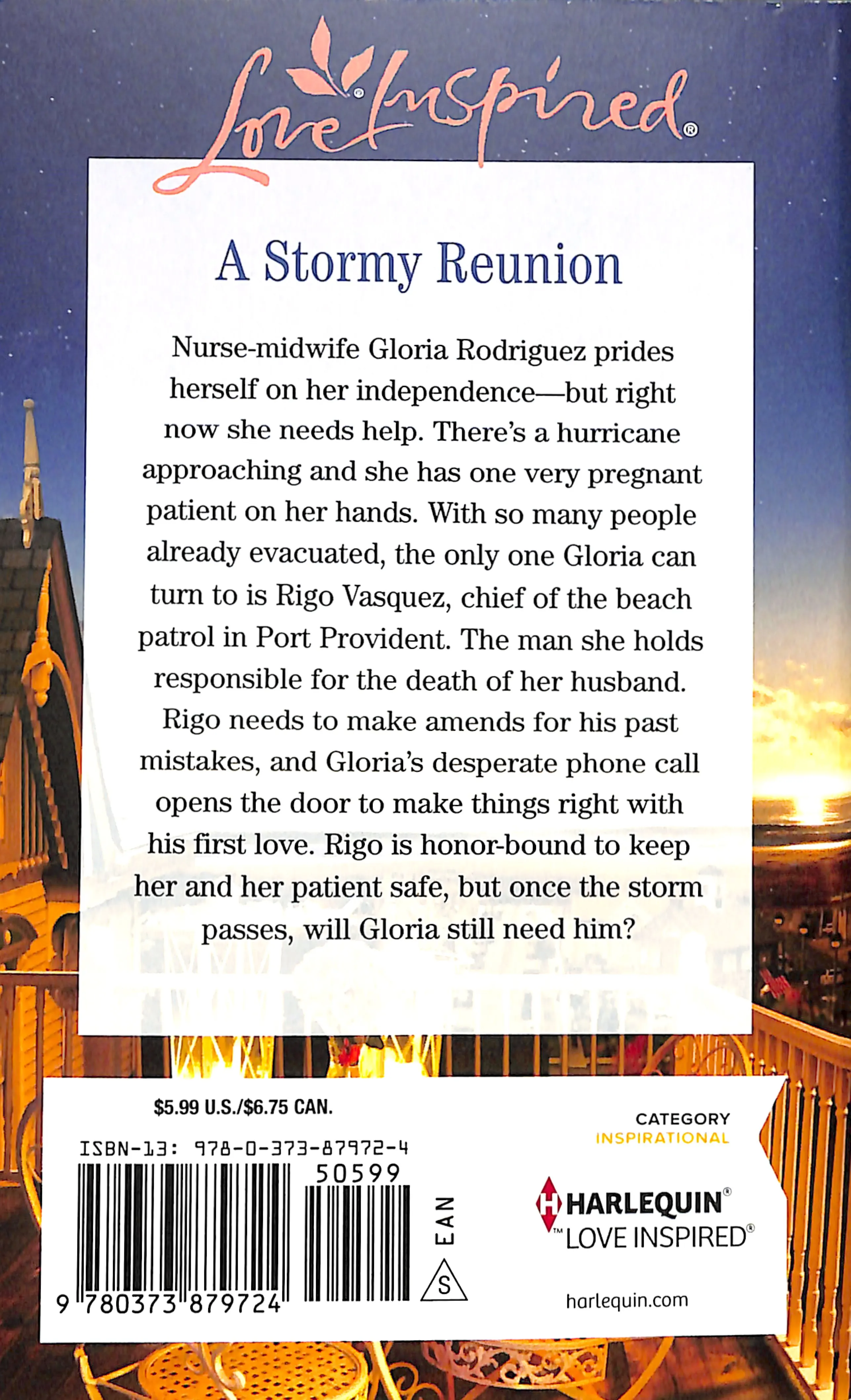 Love Inspired®

A Stormy Reunion

Nurse-midwife Gloria Rodriguez prides herself on her independence—but right now she needs help. There's a hurricane approaching and she has one very pregnant patient on her hands. With so many people already evacuated, the only one Gloria can turn to is Rigo Vasquez, chief of the beach patrol in Port Provident. The man she holds responsible for the death of her husband. Rigo needs to make amends for his past mistakes, and Gloria's desperate phone call opens the door to make things right with his first love. Rigo is honor-bound to keep her and her patient safe, but once the storm passes, will Gloria still need him?

$5.99 U.S./$6.75 CAN.

ISBN-13: 978-0-373-87972-4

50599

9 780373 879724

EAN

S

CATEGORY
INSPIRATIONAL

HARLEQUIN®
™LOVE INSPIRED®

harlequin.com